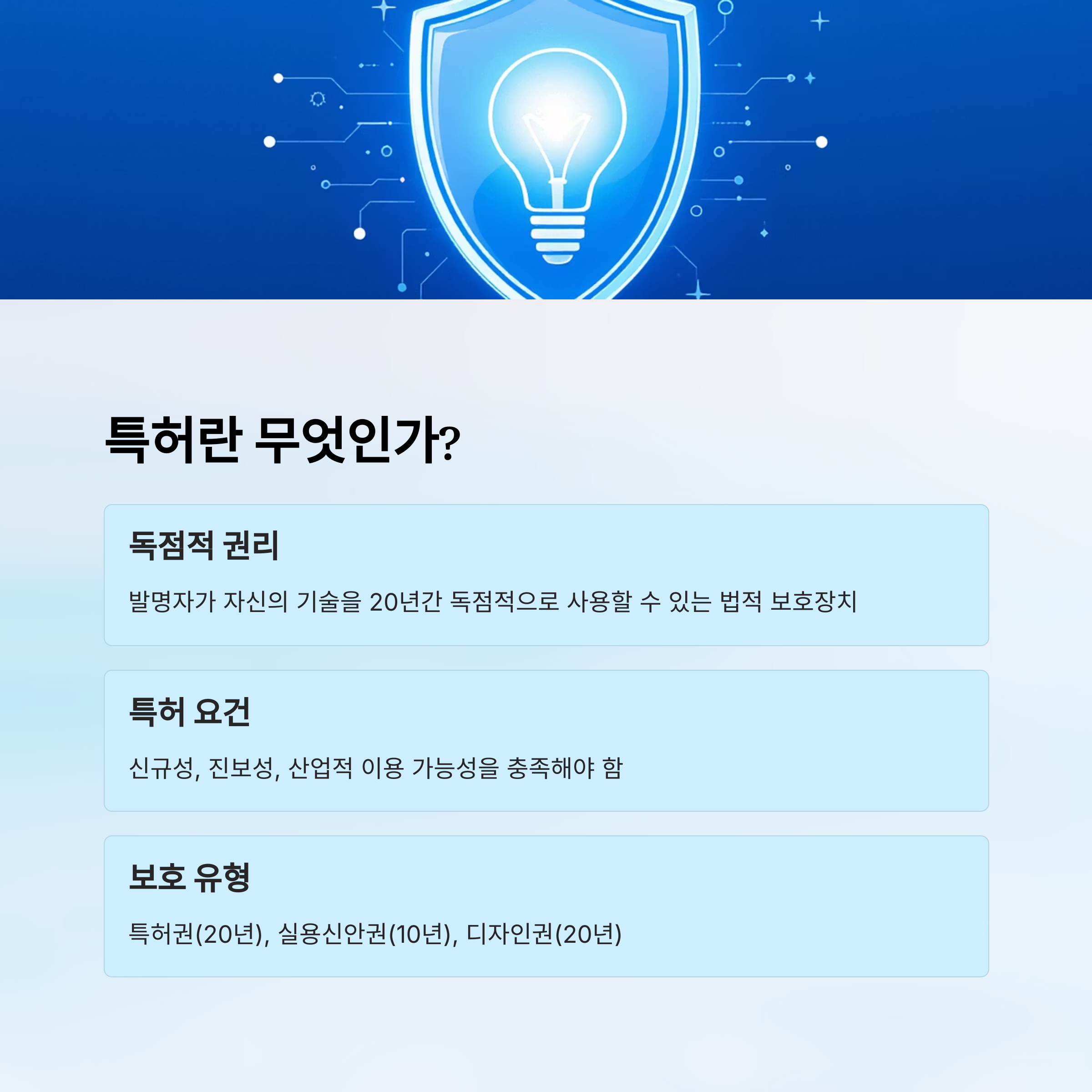 특허란 무엇인가?

독점적 권리

발명자가 자신의 기술을 20년간 독점적으로 사용할 수 있는 법적 보호장치

특허 요건

신규성, 진보성, 산업적 이용 가능성을 충족해야 함

보호 유형

특허권(20년), 실용신안권(10년), 디자인권(20년)